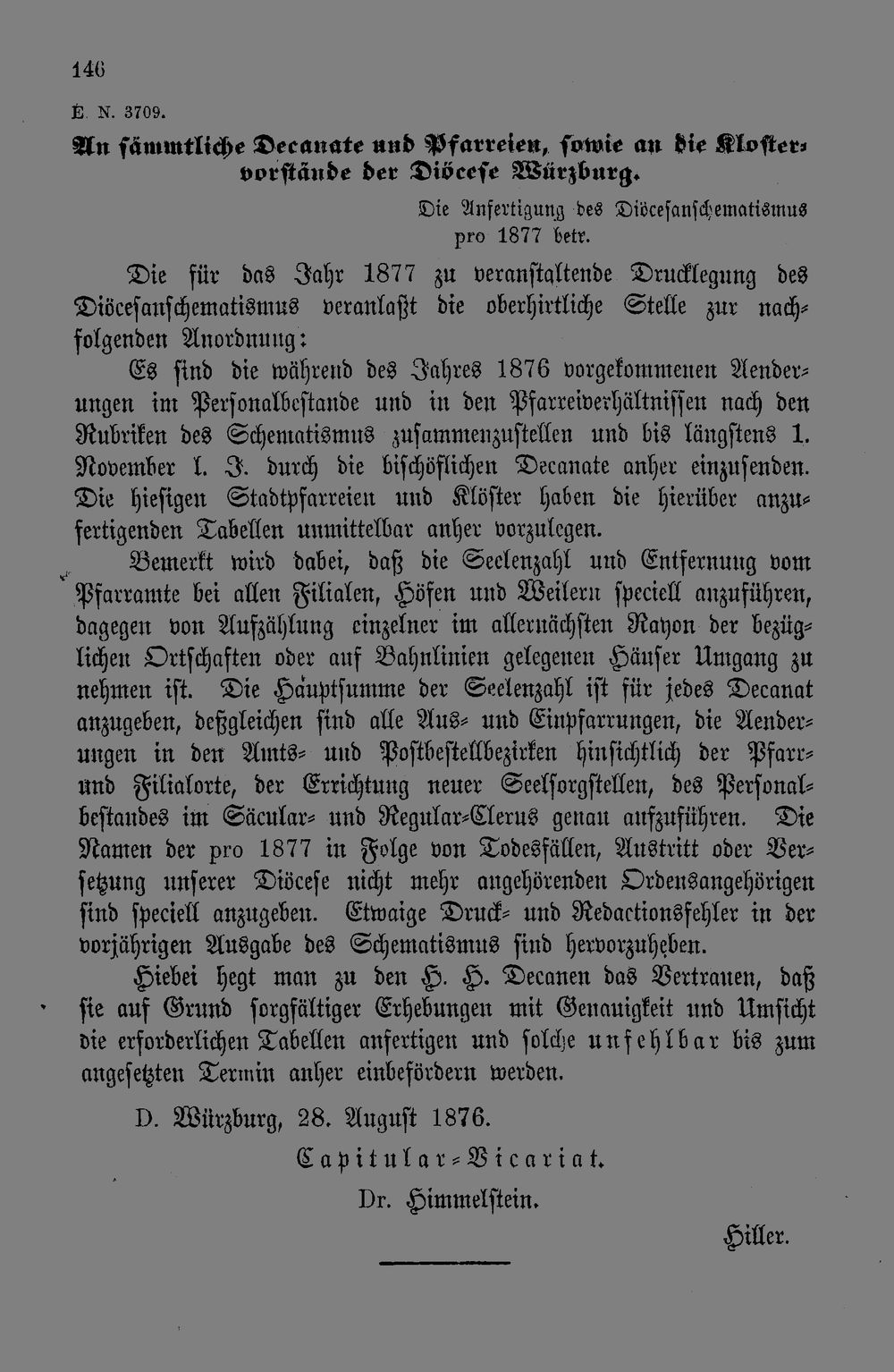 146

E. N. 3709.

An sämmtliche Decanate und Pfarreien, sowie an die Klostervorstände der Diöcese Würzburg.

Die Anfertigung des Diöcesanschematismus pro 1877 betr.

Die für das Jahr 1877 zu veranstaltende Drucklegung des Diöcesanschematismus veranlaßt die oberhirtliche Stelle zur nachfolgenden Anordnung:

Es sind die während des Jahres 1876 vorgekommenen Aenderungen im Personalbestande und in den Pfarreiverhältnissen nach den Rubriken des Schematismus zusammenzustellen und bis längstens 1. November l. J. durch die bischöflichen Decanate anher einzusenden. Die hiesigen Stadtpfarreien und Klöster haben die hierüber anzufertigenden Tabellen unmittelbar anher vorzulegen.

Bemerkt wird dabei, daß die Seelenzahl und Entfernung vom Pfarramte bei allen Filialen, Höfen und Weilern speciell anzuführen, dagegen von Aufzählung einzelner im allernächsten Rayon der bezüglichen Ortschaften oder auf Bahnlinien gelegenen Häuser Umgang zu nehmen ist. Die Hauptsumme der Seelenzahl ist für jedes Decanat anzugeben, deßgleichen sind alle Aus- und Einpfarrungen, die Aenderungen in den Amts- und Postbestellbezirken hinsichtlich der Pfarr- und Filialorte, der Errichtung neuer Seelsorgstellen, des Personalbestandes im Säcular- und Regular-Clerus genau aufzuführen. Die Namen der pro 1877 in Folge von Todesfällen, Austritt oder Versetzung unserer Diöcese nicht mehr angehörenden Ordensangehörigen sind speciell anzugeben. Etwaige Druck- und Redactionsfehler in der vorjährigen Ausgabe des Schematismus sind hervorzuheben.

Hiebei hegt man zu den H. H. Decanen das Vertrauen, daß sie auf Grund sorgfältiger Erhebungen mit Genauigkeit und Umsicht die erforderlichen Tabellen anfertigen und solche unfehlbar bis zum angesetzten Termin anher einbefördern werden.

D. Würzburg, 28. August 1876.

Capitular-Vicariat.

Dr. Himmelstein.

Hiller.